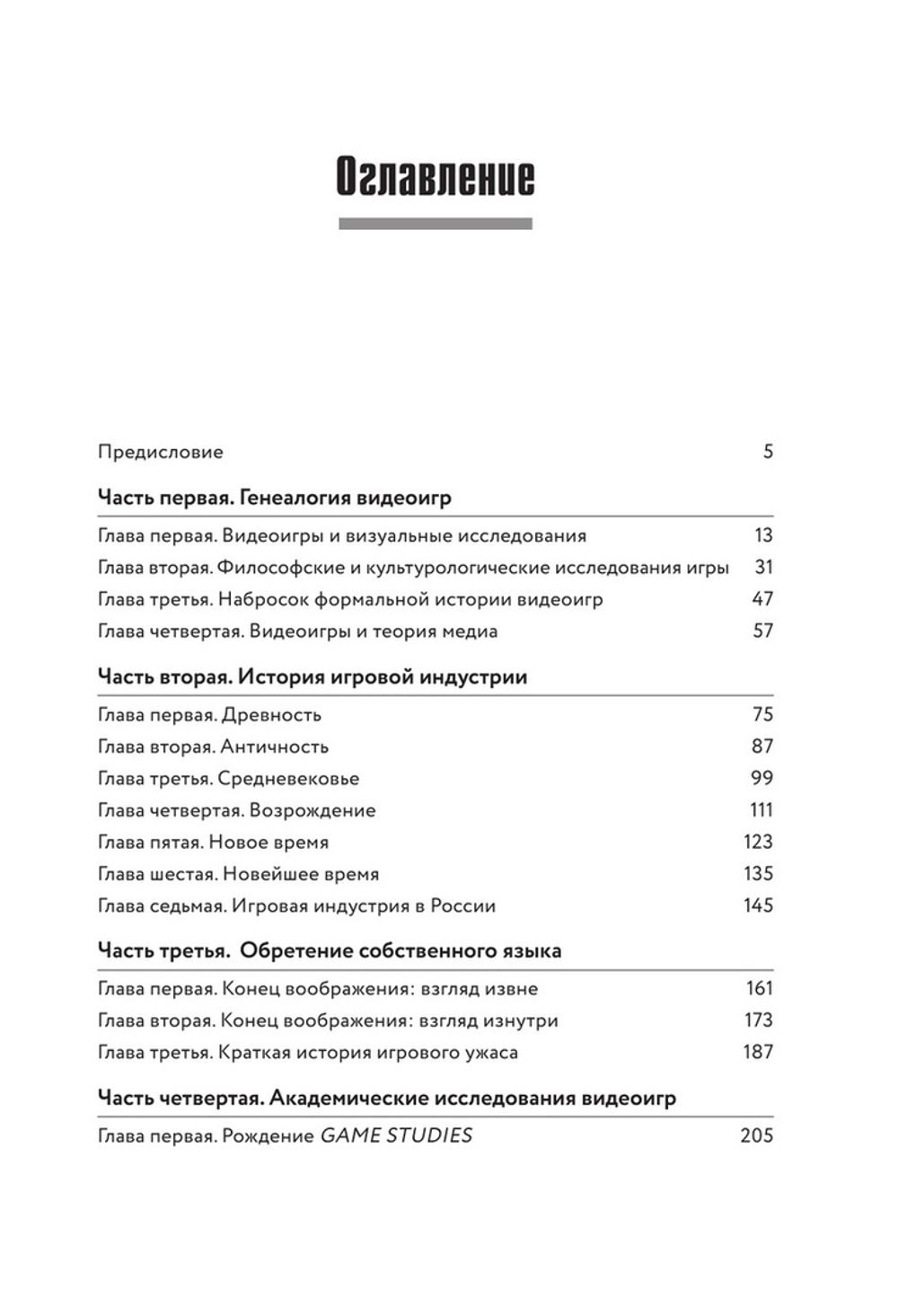 Оглавление

Предисловие 5

Часть первая. Генеалогия видеоигр

Глава первая. Видеоигры и визуальные исследования 13
Глава вторая. Философские и культурологические исследования игры 31
Глава третья. Набросок формальной истории видеоигр 47
Глава четвертая. Видеоигры и теория медиа 57

Часть вторая. История игровой индустрии

Глава первая. Древность 75
Глава вторая. Античность 87
Глава третья. Средневековье 99
Глава четвертая. Возрождение 111
Глава пятая. Новое время 123
Глава шестая. Новейшее время 135
Глава седьмая. Игровая индустрия в России 145

Часть третья. Обретение собственного языка

Глава первая. Конец воображения: взгляд извне 161
Глава вторая. Конец воображения: взгляд изнутри 173
Глава третья. Краткая история игрового ужаса 187

Часть четвертая. Академические исследования видеоигр

Глава первая. Рождение GAME STUDIES 205